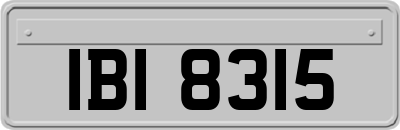 IBI 8315